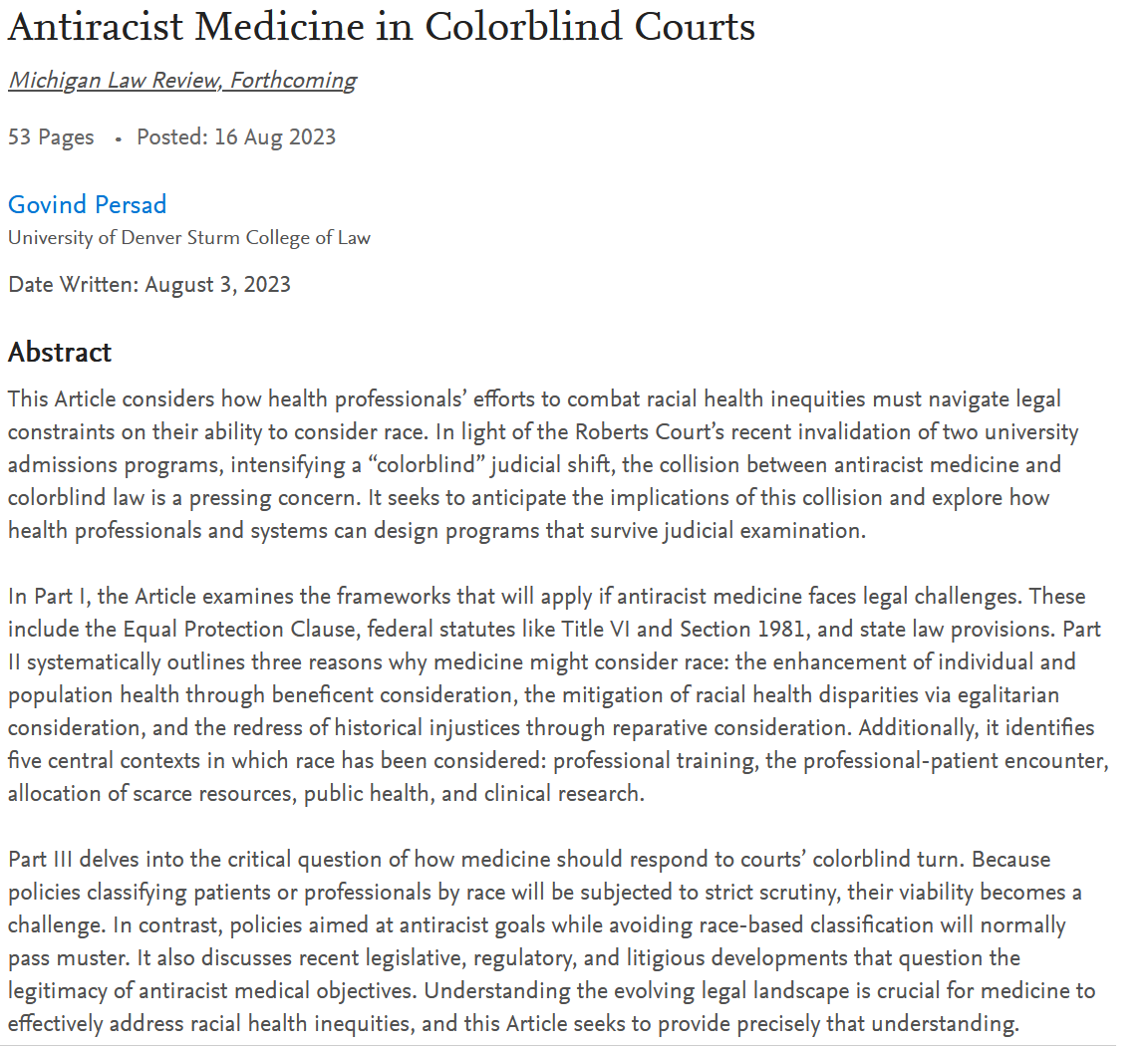 Antiracist Medicine in Colorblind Courts

Michigan Law Review, Forthcoming

53 Pages • Posted: 16 Aug 2023

Govind Persad
University of Denver Sturm College of Law

Date Written: August 3, 2023

Abstract

This Article considers how health professionals' efforts to combat racial health inequities must navigate legal constraints on their ability to consider race. In light of the Roberts Court's recent invalidation of two university admissions programs, intensifying a "colorblind" judicial shift, the collision between antiracist medicine and colorblind law is a pressing concern. It seeks to anticipate the implications of this collision and explore how health professionals and systems can design programs that survive judicial examination.

In Part I, the Article examines the frameworks that will apply if antiracist medicine faces legal challenges. These include the Equal Protection Clause, federal statutes like Title VI and Section 1981, and state law provisions. Part II systematically outlines three reasons why medicine might consider race: the enhancement of individual and population health through beneficent consideration, the mitigation of racial health disparities via egalitarian consideration, and the redress of historical injustices through reparative consideration. Additionally, it identifies five central contexts in which race has been considered: professional training, the professional-patient encounter, allocation of scarce resources, public health, and clinical research.

Part III delves into the critical question of how medicine should respond to courts' colorblind turn. Because policies classifying patients or professionals by race will be subjected to strict scrutiny, their viability becomes a challenge. In contrast, policies aimed at antiracist goals while avoiding race-based classification will normally pass muster. It also discusses recent legislative, regulatory, and litigious developments that question the legitimacy of antiracist medical objectives. Understanding the evolving legal landscape is crucial for medicine to effectively address racial health inequities, and this Article seeks to provide precisely that understanding.